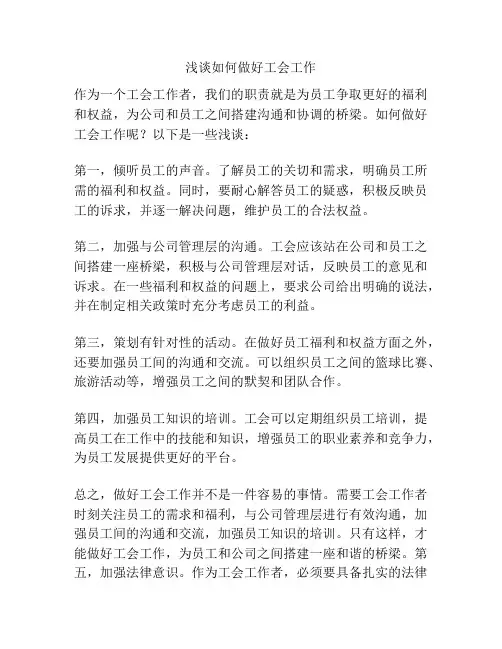 浅谈如何做好工会工作

作为一个工会工作者，我们的职责就是为员工争取更好的福利和权益，为公司和员工之间搭建沟通和协调的桥梁。如何做好工会工作呢？以下是一些浅谈：

第一，倾听员工的声音。了解员工的关切和需求，明确员工所需的福利和权益。同时，要耐心解答员工的疑惑，积极反映员工的诉求，并逐一解决问题，维护员工的合法权益。

第二，加强与公司管理层的沟通。工会应该站在公司和员工之间搭建一座桥梁，积极与公司管理层对话，反映员工的意见和诉求。在一些福利和权益的问题上，要求公司给出明确的说法，并在制定相关政策时充分考虑员工的利益。

第三，策划有针对性的活动。在做好员工福利和权益方面之外，还要加强员工间的沟通和交流。可以组织员工之间的篮球比赛、旅游活动等，增强员工之间的默契和团队合作。

第四，加强员工知识的培训。工会可以定期组织员工培训，提高员工在工作中的技能和知识，增强员工的职业素养和竞争力，为员工发展提供更好的平台。

总之，做好工会工作并不是一件容易的事情。需要工会工作者时刻关注员工的需求和福利，与公司管理层进行有效沟通，加强员工间的沟通和交流，加强员工知识的培训。只有这样，才能做好工会工作，为员工和公司之间搭建一座和谐的桥梁。第五，加强法律意识。作为工会工作者，必须要具备扎实的法律